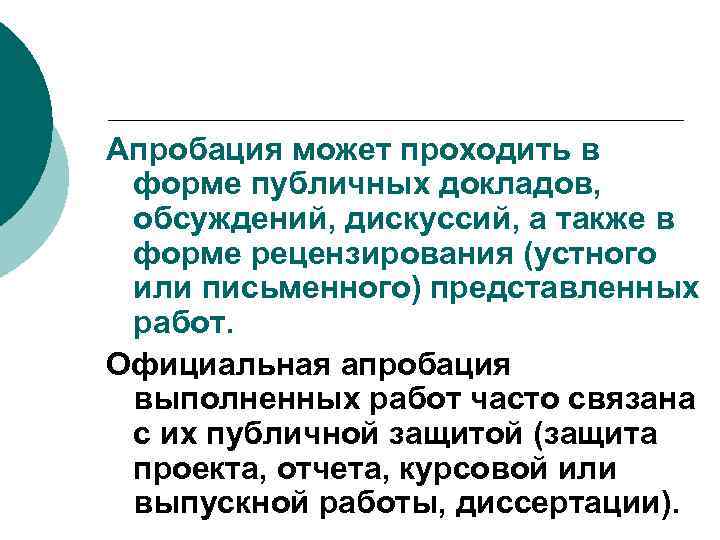 Апробация может проходить в форме публичных докладов, обсуждений, дискуссий, а также в форме рецензирования (устного или письменного) представленных работ.

Официальная апробация выполненных работ часто связана с их публичной защитой (защита проекта, отчета, курсовой или выпускной работы, диссертации).